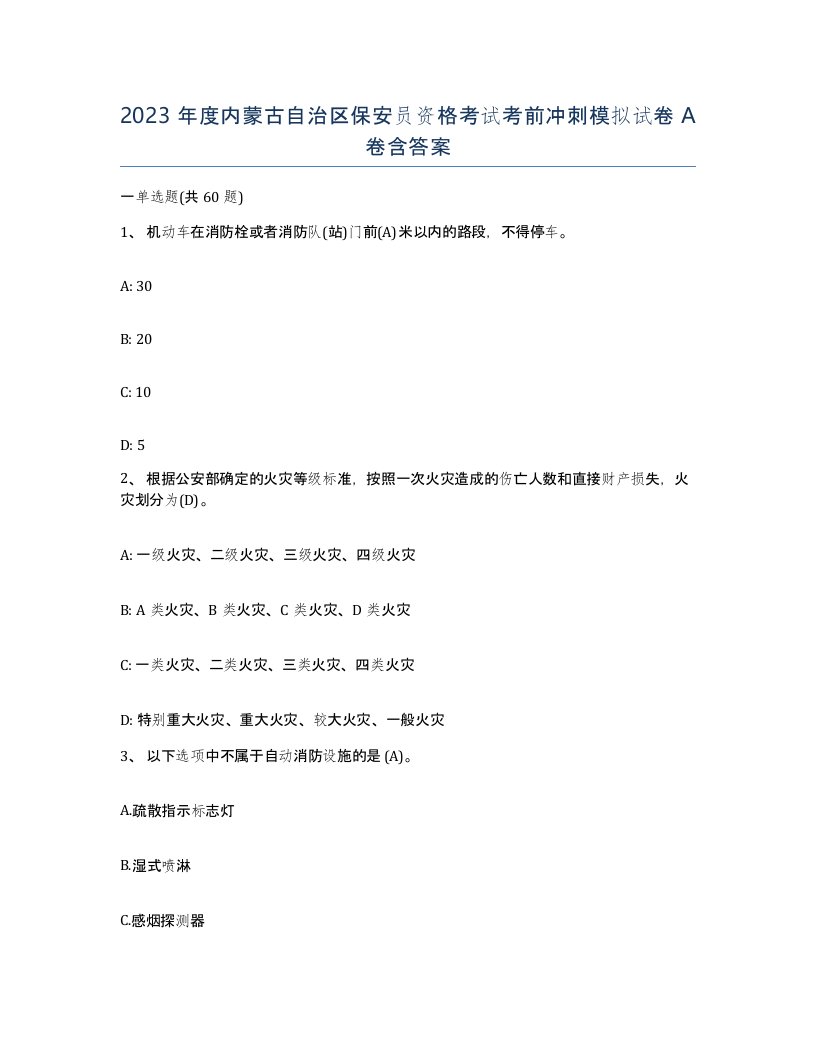 2023 年度内蒙古自治区保安员资格考试考前冲刺模拟试卷 A 卷含答案

一单选题(共 60 题)

1、 机动车在消防栓或者消防队(站)门前(A)米以内的路段，不得停车。

A: 30

B: 20

C: 10

D: 5

2、 根据公安部确定的火灾等级标准，按照一次火灾造成的伤亡人数和直接财产损失，火灾划分为(D)。

A: 一级火灾、二级火灾、三级火灾、四级火灾

B: A 类火灾、B 类火灾、C 类火灾、D 类火灾

C: 一类火灾、二类火灾、三类火灾、四类火灾

D: 特别重大火灾、重大火灾、较大火灾、一般火灾

3、 以下选项中不属于自动消防设施的是 (A)。

A.疏散指示标志灯

B.湿式喷淋

C.感烟探测器